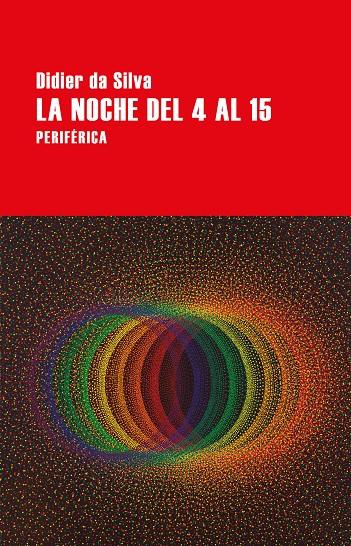 Didier da Silva
LA NOCHE DEL 4 AL 15
PERIFÉRICA